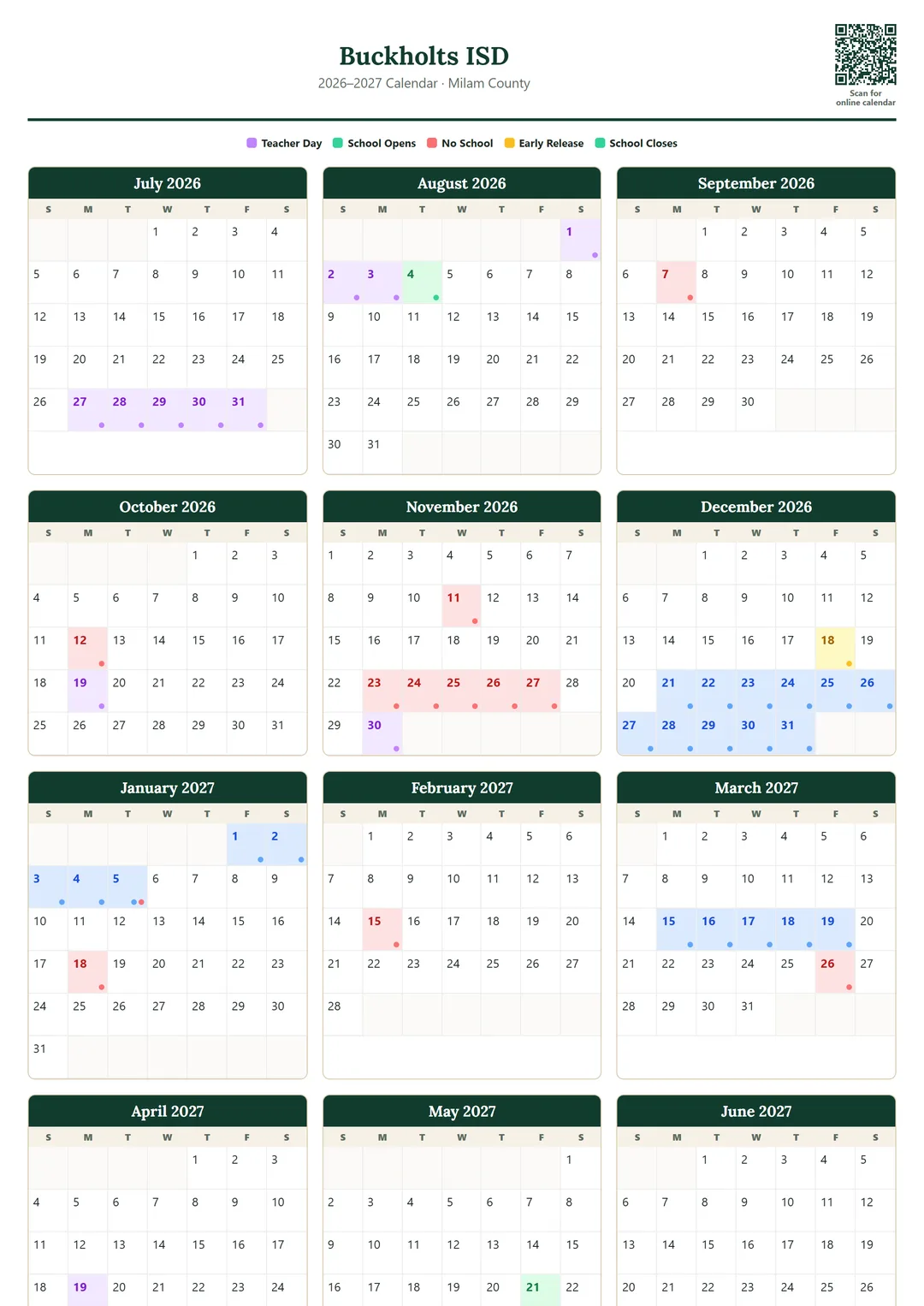 Buckholts ISD
2026–2027 Calendar · Milam County

Scan for online calendar

Teacher Day School Opens No School Early Release School Closes

July 2026

| S | M | T | W | T | F | S |
|---|---|---|---|---|---|---|
| | | | 1 | 2 | 3 | 4 |
| 5 | 6 | 7 | 8 | 9 | 10 | 11 |
| 12 | 13 | 14 | 15 | 16 | 17 | 18 |
| 19 | 20 | 21 | 22 | 23 | 24 | 25 |
| 26 | 27 | 28 | 29 | 30 | 31 | |

August 2026

| S | M | T | W | T | F | S |
|---|---|---|---|---|---|---|
| | | | | | | 1 |
| 2 | 3 | 4 | 5 | 6 | 7 | 8 |
| 9 | 10 | 11 | 12 | 13 | 14 | 15 |
| 16 | 17 | 18 | 19 | 20 | 21 | 22 |
| 23 | 24 | 25 | 26 | 27 | 28 | 29 |
| 30 | 31 | | | | | |

September 2026

| S | M | T | W | T | F | S |
|---|---|---|---|---|---|---|
| | | 1 | 2 | 3 | 4 | 5 |
| 6 | 7 | 8 | 9 | 10 | 11 | 12 |
| 13 | 14 | 15 | 16 | 17 | 18 | 19 |
| 20 | 21 | 22 | 23 | 24 | 25 | 26 |
| 27 | 28 | 29 | 30 | | | |

October 2026

| S | M | T | W | T | F | S |
|---|---|---|---|---|---|---|
| | | | | 1 | 2 | 3 |
| 4 | 5 | 6 | 7 | 8 | 9 | 10 |
| 11 | 12 | 13 | 14 | 15 | 16 | 17 |
| 18 | 19 | 20 | 21 | 22 | 23 | 24 |
| 25 | 26 | 27 | 28 | 29 | 30 | 31 |

November 2026

| S | M | T | W | T | F | S |
|---|---|---|---|---|---|---|
| 1 | 2 | 3 | 4 | 5 | 6 | 7 |
| 8 | 9 | 10 | 11 | 12 | 13 | 14 |
| 15 | 16 | 17 | 18 | 19 | 20 | 21 |
| 22 | 23 | 24 | 25 | 26 | 27 | 28 |
| 29 | 30 | | | | | |

December 2026

| S | M | T | W | T | F | S |
|---|---|---|---|---|---|---|
| | | 1 | 2 | 3 | 4 | 5 |
| 6 | 7 | 8 | 9 | 10 | 11 | 12 |
| 13 | 14 | 15 | 16 | 17 | 18 | 19 |
| 20 | 21 | 22 | 23 | 24 | 25 | 26 |
| 27 | 28 | 29 | 30 | 31 | | |

January 2027

| S | M | T | W | T | F | S |
|---|---|---|---|---|---|---|
| | | | | | 1 | 2 |
| 3 | 4 | 5 | 6 | 7 | 8 | 9 |
| 10 | 11 | 12 | 13 | 14 | 15 | 16 |
| 17 | 18 | 19 | 20 | 21 | 22 | 23 |
| 24 | 25 | 26 | 27 | 28 | 29 | 30 |
| 31 | | | | | | |

February 2027

| S | M | T | W | T | F | S |
|---|---|---|---|---|---|---|
| | 1 | 2 | 3 | 4 | 5 | 6 |
| 7 | 8 | 9 | 10 | 11 | 12 | 13 |
| 14 | 15 | 16 | 17 | 18 | 19 | 20 |
| 21 | 22 | 23 | 24 | 25 | 26 | 27 |
| 28 | | | | | | |

March 2027

| S | M | T | W | T | F | S |
|---|---|---|---|---|---|---|
| | 1 | 2 | 3 | 4 | 5 | 6 |
| 7 | 8 | 9 | 10 | 11 | 12 | 13 |
| 14 | 15 | 16 | 17 | 18 | 19 | 20 |
| 21 | 22 | 23 | 24 | 25 | 26 | 27 |
| 28 | 29 | 30 | 31 | | | |

April 2027

| S | M | T | W | T | F | S |
|---|---|---|---|---|---|---|
| | | | | 1 | 2 | 3 |
| 4 | 5 | 6 | 7 | 8 | 9 | 10 |
| 11 | 12 | 13 | 14 | 15 | 16 | 17 |
| 18 | 19 | 20 | 21 | 22 | 23 | 24 |

May 2027

| S | M | T | W | T | F | S |
|---|---|---|---|---|---|---|
| | | | | | | 1 |
| 2 | 3 | 4 | 5 | 6 | 7 | 8 |
| 9 | 10 | 11 | 12 | 13 | 14 | 15 |
| 16 | 17 | 18 | 19 | 20 | 21 | 22 |

June 2027

| S | M | T | W | T | F | S |
|---|---|---|---|---|---|---|
| | | 1 | 2 | 3 | 4 | 5 |
| 6 | 7 | 8 | 9 | 10 | 11 | 12 |
| 13 | 14 | 15 | 16 | 17 | 18 | 19 |
| 20 | 21 | 22 | 23 | 24 | 25 | 26 |